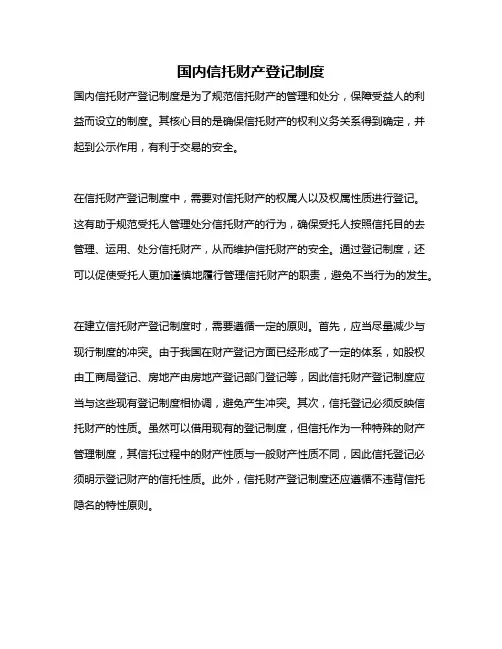 国内信托财产登记制度

国内信托财产登记制度是为了规范信托财产的管理和处分，保障受益人的利益而设立的制度。其核心目的是确保信托财产的权利义务关系得到确定，并起到公示作用，有利于交易的安全。

在信托财产登记制度中，需要对信托财产的权属人以及权属性质进行登记。这有助于规范受托人管理处分信托财产的行为，确保受托人按照信托目的去管理、运用、处分信托财产，从而维护信托财产的安全。通过登记制度，还可以促使受托人更加谨慎地履行管理信托财产的职责，避免不当行为的发生。

在建立信托财产登记制度时，需要遵循一定的原则。首先，应当尽量减少与现行制度的冲突。由于我国在财产登记方面已经形成了一定的体系，如股权由工商局登记、房地产由房地产登记部门登记等，因此信托财产登记制度应当与这些现有登记制度相协调，避免产生冲突。其次，信托登记必须反映信托财产的性质。虽然可以借用现有的登记制度，但信托作为一种特殊的财产管理制度，其信托过程中的财产性质与一般财产性质不同，因此信托登记必须明示登记财产的信托性质。此外，信托财产登记制度还应遵循不违背信托隐名的特性原则。